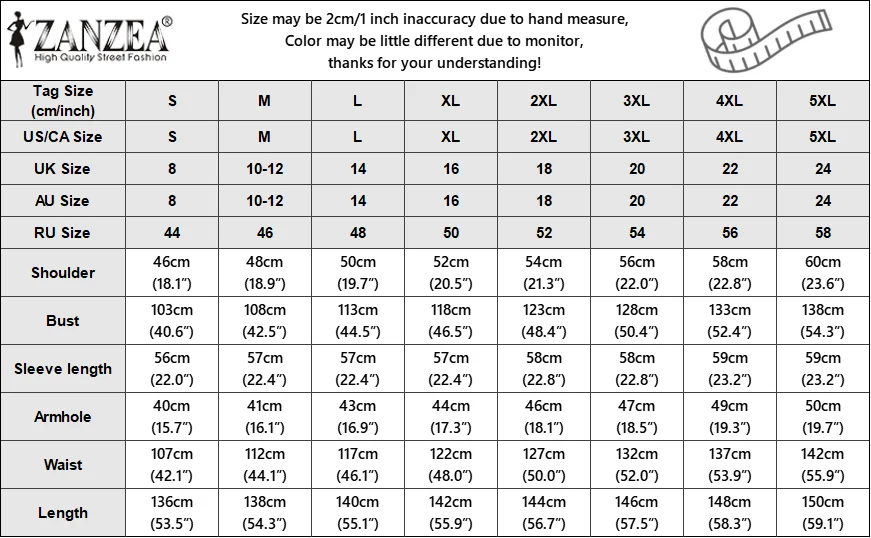 ZANZEA®
High Quality Street Fashion

Size may be 2cm/1 inch inaccuracy due to hand measure,
Color may be little different due to monitor,
thanks for your understanding!

| Tag Size (cm/inch) | S | M | L | XL | 2XL | 3XL | 4XL | 5XL |
|---|---|---|---|---|---|---|---|---|
| US/CA Size | S | M | L | XL | 2XL | 3XL | 4XL | 5XL |
| UK Size | 8 | 10-12 | 14 | 16 | 18 | 20 | 22 | 24 |
| AU Size | 8 | 10-12 | 14 | 16 | 18 | 20 | 22 | 24 |
| RU Size | 44 | 46 | 48 | 50 | 52 | 54 | 56 | 58 |
| Shoulder | 46cm (18.1") | 48cm (18.9") | 50cm (19.7") | 52cm (20.5") | 54cm (21.3") | 56cm (22.0") | 58cm (22.8") | 60cm (23.6") |
| Bust | 103cm (40.6") | 108cm (42.5") | 113cm (44.5") | 118cm (46.5") | 123cm (48.4") | 128cm (50.4") | 133cm (52.4") | 138cm (54.3") |
| Sleeve length | 56cm (22.0") | 57cm (22.4") | 57cm (22.4") | 57cm (22.4") | 58cm (22.8") | 58cm (22.8") | 59cm (23.2") | 59cm (23.2") |
| Armhole | 40cm (15.7") | 41cm (16.1") | 43cm (16.9") | 44cm (17.3") | 46cm (18.1") | 47cm (18.5") | 49cm (19.3") | 50cm (19.7") |
| Waist | 107cm (42.1") | 112cm (44.1") | 117cm (46.1") | 122cm (48.0") | 127cm (50.0") | 132cm (52.0") | 137cm (53.9") | 142cm (55.9") |
| Length | 136cm (53.5") | 138cm (54.3") | 140cm (55.1") | 142cm (55.9") | 144cm (56.7") | 146cm (57.5") | 148cm (58.3") | 150cm (59.1") |